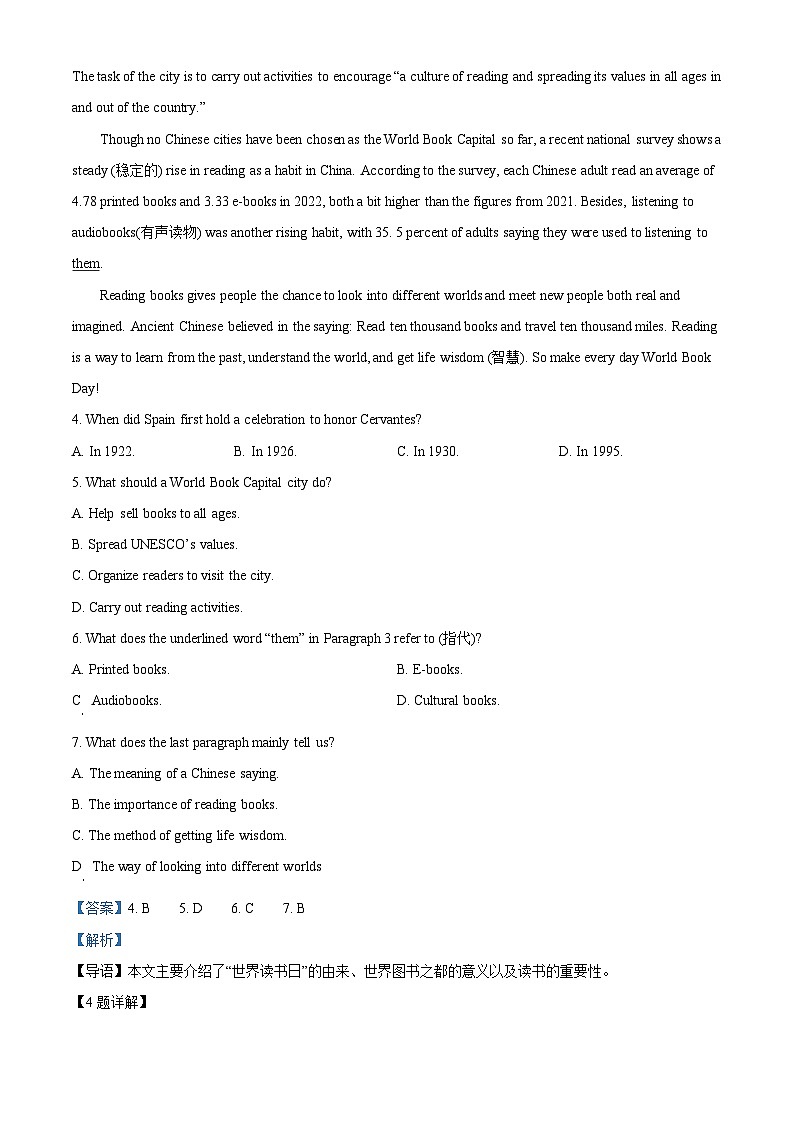 The task of the city is to carry out activities to encourage “a culture of reading and spreading its values in all ages in and out of the country.”

Though no Chinese cities have been chosen as the World Book Capital so far, a recent national survey shows a steady (稳定的) rise in reading as a habit in China. According to the survey, each Chinese adult read an average of 4.78 printed books and 3.33 e-books in 2022, both a bit higher than the figures from 2021. Besides, listening to audiobooks(有声读物) was another rising habit, with 35. 5 percent of adults saying they were used to listening to them.

Reading books gives people the chance to look into different worlds and meet new people both real and imagined. Ancient Chinese believed in the saying: Read ten thousand books and travel ten thousand miles. Reading is a way to learn from the past, understand the world, and get life wisdom (智慧). So make every day World Book Day!

4. When did Spain first hold a celebration to honor Cervantes?

A. In 1922.
B. In 1926.
C. In 1930.
D. In 1995.

5. What should a World Book Capital city do?

A. Help sell books to all ages.

B. Spread UNESCO’s values.

C. Organize readers to visit the city.

D. Carry out reading activities.

6. What does the underlined word “them” in Paragraph 3 refer to (指代)?

A. Printed books.
B. E-books.
C. Audiobooks.
D. Cultural books.

7. What does the last paragraph mainly tell us?

A. The meaning of a Chinese saying.

B. The importance of reading books.

C. The method of getting life wisdom.

D. The way of looking into different worlds

【答案】4. B 5. D 6. C 7. B

【解析】

【导语】本文主要介绍了“世界读书日”的由来、世界图书之都的意义以及读书的重要性。

【4 题详解】